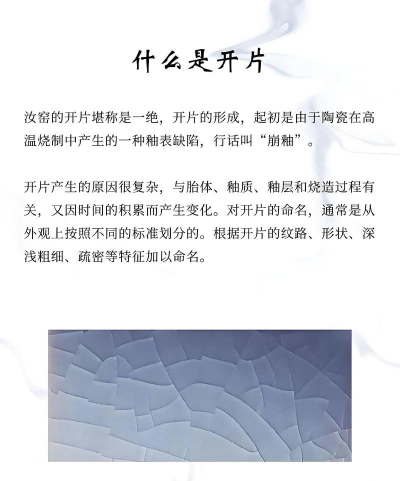 什么是开片

汝窑的开片堪称是一绝，开片的形成，起初是由于陶瓷在高温烧制中产生的一种釉表缺陷，行话叫“崩釉”。

开片产生的原因很复杂，与胎体、釉质、釉层和烧造过程有关，又因时间的积累而产生变化。对开片的命名，通常是从外观上按照不同的标准划分的。根据开片的纹路、形状、深浅粗细、疏密等特征加以命名。